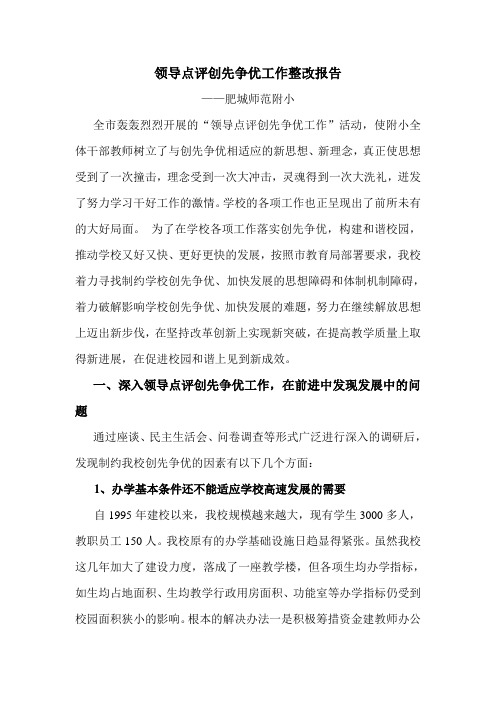 领导点评创先争优工作整改报告

——肥城师范附小

全市轰轰烈烈开展的“领导点评创先争优工作”活动，使附小全体干部教师树立了与创先争优相适应的新思想、新理念，真正使思想受到了一次撞击，理念受到一次大冲击，灵魂得到一次大洗礼，迸发了努力学习干好工作的激情。学校的各项工作也正呈现出了前所未有的大好局面。 为了在学校各项工作落实创先争优，构建和谐校园，推动学校又好又快、更好更快的发展，按照市教育局部署要求，我校着力寻找制约学校创先争优、加快发展的思想障碍和体制机制障碍，着力破解影响学校创先争优、加快发展的难题，努力在继续解放思想上迈出新步伐，在坚持改革创新上实现新突破，在提高教学质量上取得新进展，在促进校园和谐上见到新成效。

一、深入领导点评创先争优工作，在前进中发现发展中的问题

通过座谈、民主生活会、问卷调查等形式广泛进行深入的调研后，发现制约我校创先争优的因素有以下几个方面：

1、办学基本条件还不能适应学校高速发展的需要

自 1995 年建校以来，我校规模越来越大，现有学生 3000 多人，教职员工 150 人。我校原有的办学基础设施日趋显得紧张。虽然我校这几年加大了建设力度，落成了一座教学楼，但各项生均办学指标，如生均占地面积、生均教学行政用房面积、功能室等办学指标仍受到校园面积狭小的影响。根本的解决办法一是积极筹措资金建教师办公